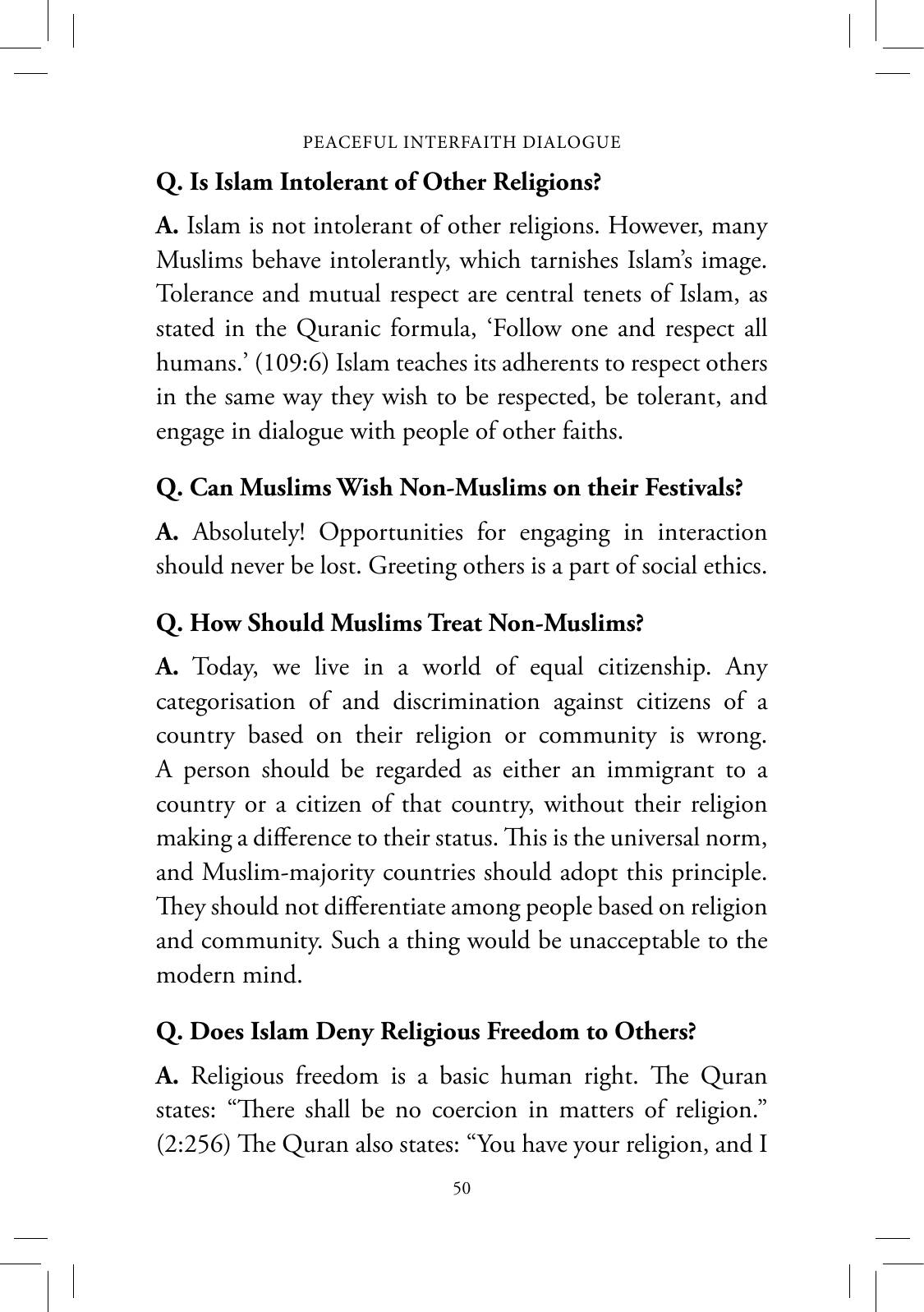 PEACEFUL INTERFAITH DIALOGUE

Q. Is Islam Intolerant of Other Religions?

A. Islam is not intolerant of other religions. However, many Muslims behave intolerantly, which tarnishes Islam's image. Tolerance and mutual respect are central tenets of Islam, as stated in the Quranic formula, 'Follow one and respect all humans.' (109:6) Islam teaches its adherents to respect others in the same way they wish to be respected, be tolerant, and engage in dialogue with people of other faiths.

Q. Can Muslims Wish Non-Muslims on their Festivals?

A. Absolutely! Opportunities for engaging in interaction should never be lost. Greeting others is a part of social ethics.

Q. How Should Muslims Treat Non-Muslims?

A. Today, we live in a world of equal citizenship. Any categorisation of and discrimination against citizens of a country based on their religion or community is wrong. A person should be regarded as either an immigrant to a country or a citizen of that country, without their religion making a difference to their status. This is the universal norm, and Muslim-majority countries should adopt this principle. They should not differentiate among people based on religion and community. Such a thing would be unacceptable to the modern mind.

Q. Does Islam Deny Religious Freedom to Others?

A. Religious freedom is a basic human right. The Quran states: "There shall be no coercion in matters of religion." (2:256) The Quran also states: "You have your religion, and I

50